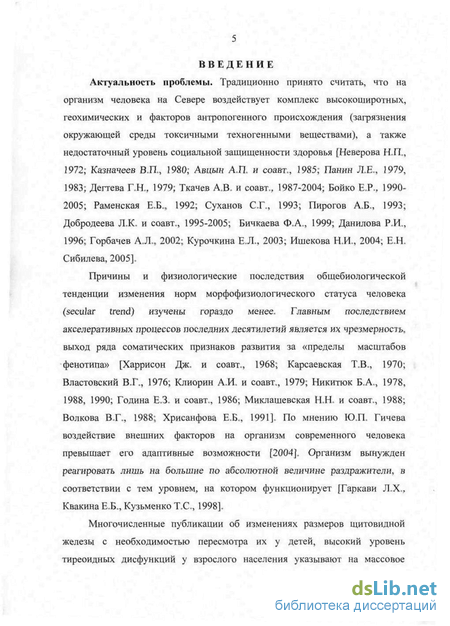 5

ВВЕДЕНИЕ

Актуальность проблемы. Традиционно принято считать, что на организм человека на Севере воздействует комплекс высокоширотных, геохимических и факторов антропогенного происхождения (загрязнения окружающей среды токсичными техногенными веществами), а также недостаточный уровень социальной защищенности здоровья [Неверова Н.П., 1972; Казначеев В.П., 1980; Авцын А.П. и соавт., 1985; Панин Л.Е., 1979, 1983; Дегтева Г.Н., 1979; Ткачев А.В. и соавт., 1987-2004; Бойко Е.Р., 1990-2005; Раменская Е.Б., 1992; Суханов С.Г., 1993; Пирогов А.Б., 1993; Добродеева Л.К. и соавт., 1995-2005; Бичкаева Ф.А., 1999; Данилова Р.И., 1996; Горбачев А.Л., 2002; Курочкина Е.Л., 2003; Ишекова Н.И., 2004; Е.Н. Сибилева, 2005].

Причины и физиологические последствия общебиологической тенденции изменения норм морфофизиологического статуса человека (secular trend) изучены гораздо менее. Главным последствием акселеративных процессов последних десятилетий является их чрезмерность, выход ряда соматических признаков развития за «пределы масштабов фенотипа» [Харрисон Дж. и соавт., 1968; Карсаевская Т.В., 1970; Властовский В.Г., 1976; Клиорин А.И. и соавт., 1979; Никитюк Б.А., 1978, 1988, 1990; Година Е.З. и соавт., 1986; Миклашевская Н.Н. и соавт., 1988; Волкова В.Г., 1988; Хрисанфова Е.Б., 1991]. По мнению Ю.П. Гичева воздействие внешних факторов на организм современного человека превышает его адаптивные возможности [2004]. Организм вынужден реагировать лишь на большие по абсолютной величине раздражители, в соответствии с тем уровнем, на котором функционирует [Гаркави Л.Х., Квакина Е.Б., Кузьменко Т.С., 1998].

Многочисленные публикации об изменениях размеров щитовидной железы с необходимостью пересмотра их у детей, высокий уровень тиреоидных дисфункций у взрослого населения указывают на массовое

dsLib.net
библиотека диссертаций